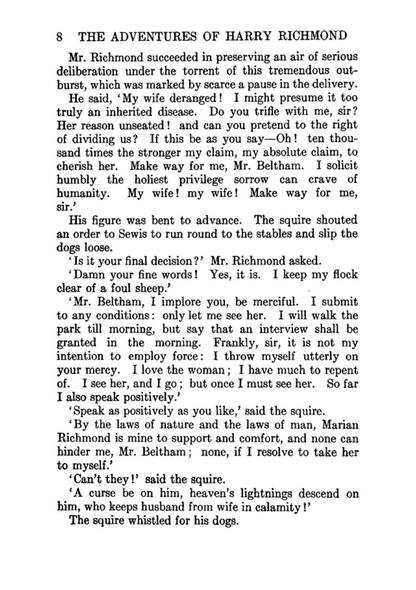 8 THE ADVENTURES OF HARRY RICHMOND

Mr. Richmond succeeded in preserving an air of serious deliberation under the torrent of this tremendous outburst, which was marked by scarce a pause in the delivery.

He said, 'My wife deranged! I might presume it too truly an inherited disease. Do you trifle with me, sir? Her reason unseated! and can you pretend to the right of dividing us? If this be as you say—Oh! ten thousand times the stronger my claim, my absolute claim, to cherish her. Make way for me, Mr. Beltham. I solicit humbly the holiest privilege sorrow can crave of humanity. My wife! my wife! Make way for me, sir.'

His figure was bent to advance. The squire shouted an order to Sewis to run round to the stables and slip the dogs loose.

'Is it your final decision?' Mr. Richmond asked.

'Damn your fine words! Yes, it is. I keep my flock clear of a foul sheep.'

'Mr. Beltham, I implore you, be merciful. I submit to any conditions: only let me see her. I will walk the park till morning, but say that an interview shall be granted in the morning. Frankly, sir, it is not my intention to employ force: I throw myself utterly on your mercy. I love the woman; I have much to repent of. I see her, and I go; but once I must see her. So far I also speak positively.'

'Speak as positively as you like,' said the squire.

'By the laws of nature and the laws of man, Marian Richmond is mine to support and comfort, and none can hinder me, Mr. Beltham; none, if I resolve to take her to myself.'

'Can't they!' said the squire.

'A curse be on him, heaven's lightnings descend on him, who keeps husband from wife in calamity!'

The squire whistled for his dogs.